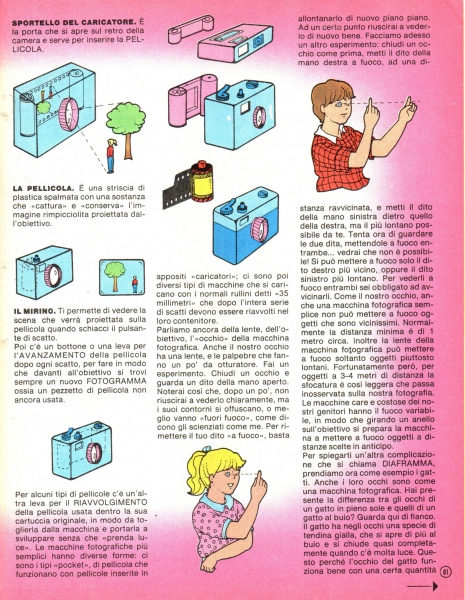 **SPORTELLO DEL CARICATORE.** È la porta che si apre sul retro della camera e serve per inserire la PELLICOLA.

**LA PELLICOLA.** È una striscia di plastica spalmata con una sostanza che «cattura» e «conserva» l'immagine rimpicciolita proiettata dall'obiettivo.

**IL MIRINO.** Ti permette di vedere la scena che verrà proiettata sulla pellicola quando schiacci il pulsante di scatto.
Poi c'è un bottone o una leva per l'AVANZAMENTO della pellicola dopo ogni scatto, per fare in modo che davanti all'obiettivo si trovi sempre un nuovo FOTOGRAMMA ossia un pezzetto di pellicola non ancora usata.

Per alcuni tipi di pellicole c'è un'altra leva per il RIAVVOLGIMENTO della pellicola usata dentro la sua cartuccia originale, in modo da toglierla dalla macchina e portarla a sviluppare senza che «prenda luce». Le macchine fotografiche più semplici hanno diverse forme: ci sono i tipi «pocket», di pellicola che funzionano con pellicole inserite in

appositi «caricatori»; ci sono poi diversi tipi di macchine che si caricano con i normali rullini detti «35 millimetri» che dopo l'intera serie di scatti devono essere riavvolti nel loro contenitore.
Parliamo ancora della lente, dell'obiettivo, l'«occhio» della macchina fotografica. Anche il nostro occhio ha una lente, e le palpebre che fanno un po' da otturatore. Fai un esperimento. Chiudi un occhio e guarda un dito della mano aperto. Noterai così che, dopo un po', non riuscirai a vederlo chiaramente, ma i suoi contorni si offuscano, o meglio vanno «fuori fuoco», come dicono gli scienziati come me. Per rimettere il tuo dito «a fuoco», basta

allontanarlo di nuovo piano piano. Ad un certo punto riuscirai a vederlo di nuovo bene. Facciamo adesso un altro esperimento: chiudi un occhio come prima, metti il dito della mano destra a fuoco, ad una distanza ravvicinata, e metti il dito della mano sinistra dietro quello della destra, ma il più lontano possibile da te. Tenta ora di guardare le due dita, mettendole a fuoco entrambe... vedrai che non è possibile! Si può mettere a fuoco solo il dito destro più vicino, oppure il dito sinistro più lontano. Per vederli a fuoco entrambi sei obbligato ad avvicinarli. Come il nostro occhio, anche una macchina fotografica semplice non può mettere a fuoco oggetti che sono vicinissimi. Normalmente la distanza minima è di 1 metro circa. Inoltre la lente della macchina fotografica può mettere a fuoco soltanto oggetti piuttosto lontani. Fortunatamente però, per oggetti a 3-4 metri di distanza la sfocatura è così leggera che passa inosservata sulla nostra fotografia. Le macchine care e costose dei nostri genitori hanno il fuoco variabile, in modo che girando un anello sull'obiettivo si prepara la macchina a mettere a fuoco oggetti a distanze scelte in anticipo.
Per spiegarti un'altra complicazione che si chiama DIAFRAMMA, prendiamo ora come esempio i gatti. Anche i loro occhi sono come una macchina fotografica. Hai presente la differenza tra gli occhi di un gatto in pieno sole e quelli di un gatto al buio? Guarda qui di fianco. Il gatto ha negli occhi una specie di tendina gialla, che si apre di più al buio e si chiude quasi completamente quando c'è molta luce. Questo perché l'occhio del gatto funziona bene con una certa quantità

81